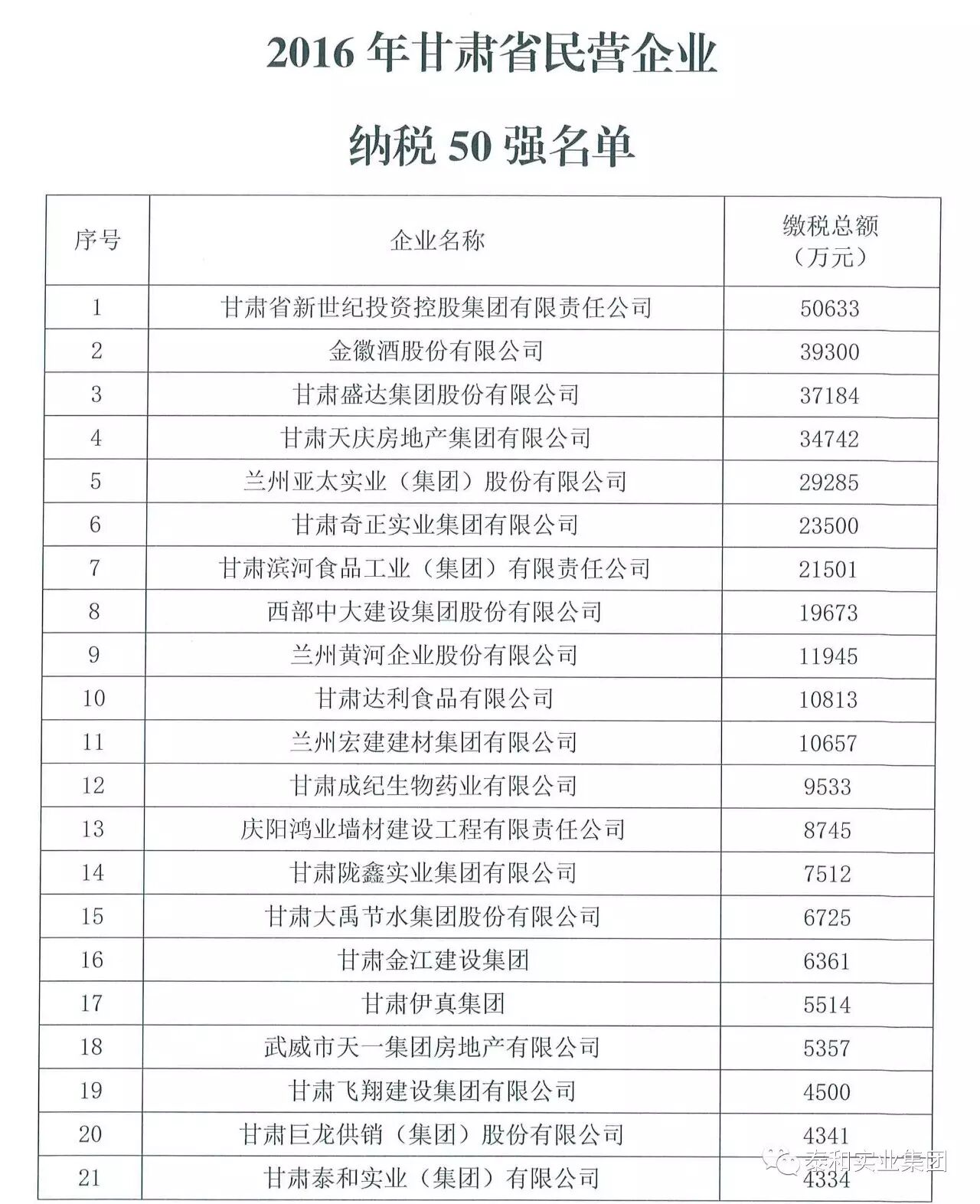 2016 年甘肃省民营企业

纳税 50 强名单

| 序号 | 企业名称 | 缴税总额（万元） |
|---|---|---|
| 1 | 甘肃省新世纪投资控股集团有限责任公司 | 50633 |
| 2 | 金徽酒股份有限公司 | 39300 |
| 3 | 甘肃盛达集团股份有限公司 | 37184 |
| 4 | 甘肃天庆房地产集团有限公司 | 34742 |
| 5 | 兰州亚太实业（集团）股份有限公司 | 29285 |
| 6 | 甘肃奇正实业集团有限公司 | 23500 |
| 7 | 甘肃滨河食品工业（集团）有限责任公司 | 21501 |
| 8 | 西部中大建设集团股份有限公司 | 19673 |
| 9 | 兰州黄河企业股份有限公司 | 11945 |
| 10 | 甘肃达利食品有限公司 | 10813 |
| 11 | 兰州宏建建材集团有限公司 | 10657 |
| 12 | 甘肃成纪生物药业有限公司 | 9533 |
| 13 | 庆阳鸿业墙材建设工程有限责任公司 | 8745 |
| 14 | 甘肃陇鑫实业集团有限公司 | 7512 |
| 15 | 甘肃大禹节水集团股份有限公司 | 6725 |
| 16 | 甘肃金江建设集团 | 6361 |
| 17 | 甘肃伊真集团 | 5514 |
| 18 | 武威市天一集团房地产有限公司 | 5357 |
| 19 | 甘肃飞翔建设集团有限公司 | 4500 |
| 20 | 甘肃巨龙供销（集团）股份有限公司 | 4341 |
| 21 | 甘肃泰和实业（集团）有限公司 | 4334 |

泰和实业集团